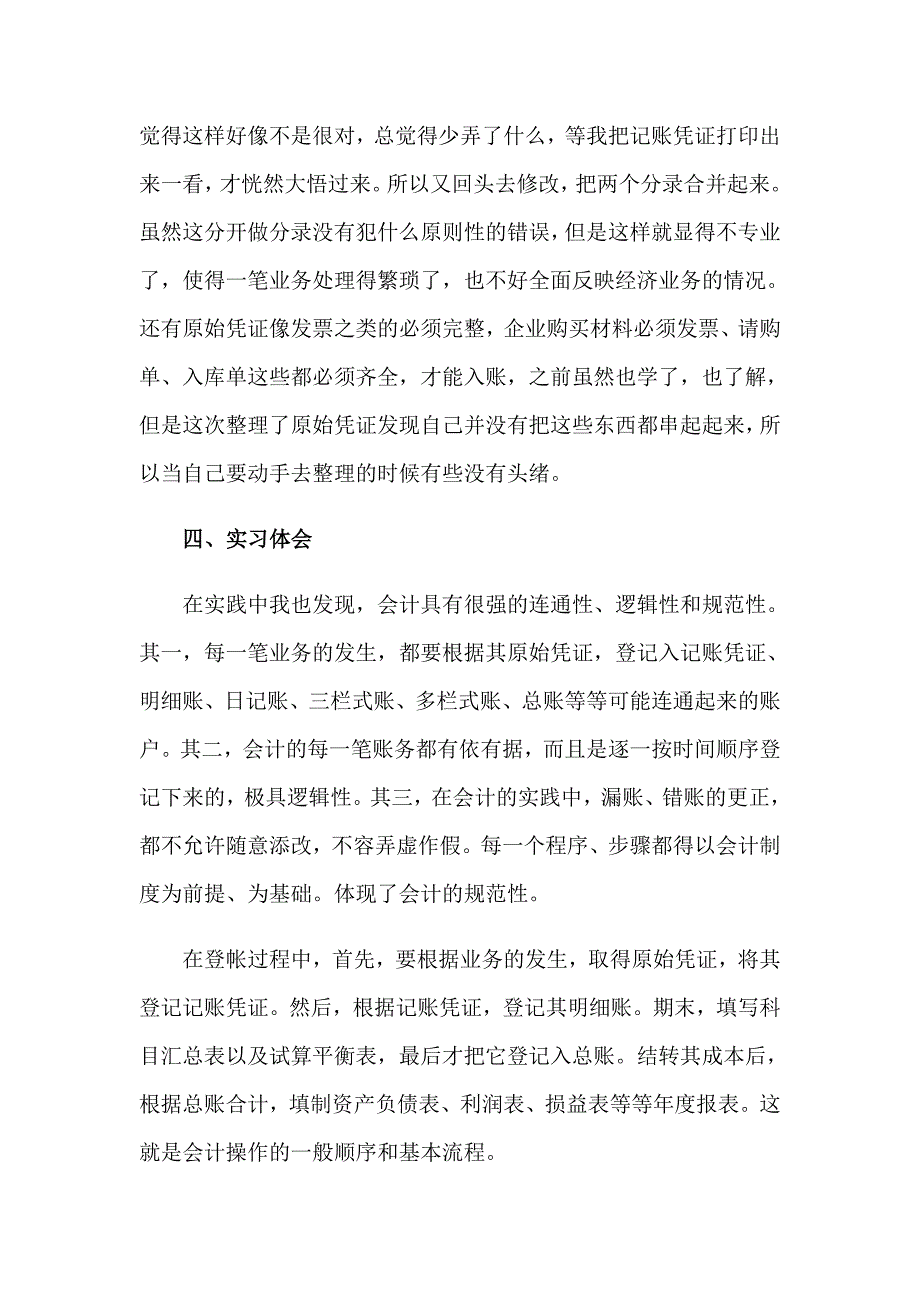 觉得这样好像不是很对，总觉得少弄了什么，等我把记账凭证打印出来一看，才恍然大悟过来。所以又回头去修改，把两个分录合并起来。虽然这分开做分录没有犯什么原则性的错误，但是这样就显得不专业了，使得一笔业务处理得繁琐了，也不好全面反映经济业务的情况。还有原始凭证像发票之类的必须完整，企业购买材料必须发票、请购单、入库单这些都必须齐全，才能入账，之前虽然也学了，也了解，但是这次整理了原始凭证发现自己并没有把这些东西都串起起来，所以当自己要动手去整理的时候有些没有头绪。

四、实习体会

在实践中我也发现，会计具有很强的连通性、逻辑性和规范性。其一，每一笔业务的发生，都要根据其原始凭证，登记入记账凭证、明细账、日记账、三栏式账、多栏式账、总账等等可能连通起来的账户。其二，会计的每一笔账务都有依有据，而且是逐一按时间顺序登记下来的，极具逻辑性。其三，在会计的实践中，漏账、错账的更正，都不允许随意添改，不容弄虚作假。每一个程序、步骤都得以会计制度为前提、为基础。体现了会计的规范性。

在登帐过程中，首先，要根据业务的发生，取得原始凭证，将其登记记账凭证。然后，根据记账凭证，登记其明细账。期末，填写科目汇总表以及试算平衡表，最后才把它登记入总账。结转其成本后，根据总账合计，填制资产负债表、利润表、损益表等等年度报表。这就是会计操作的一般顺序和基本流程。